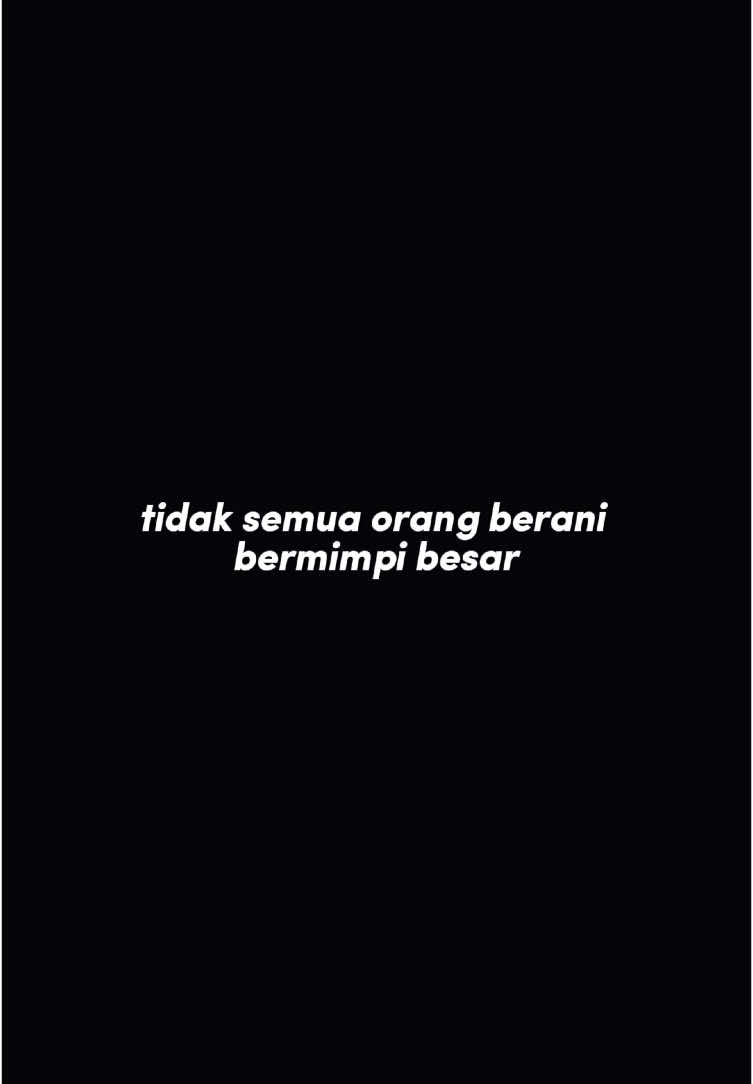 tidak semua orang berani bermimpi besar